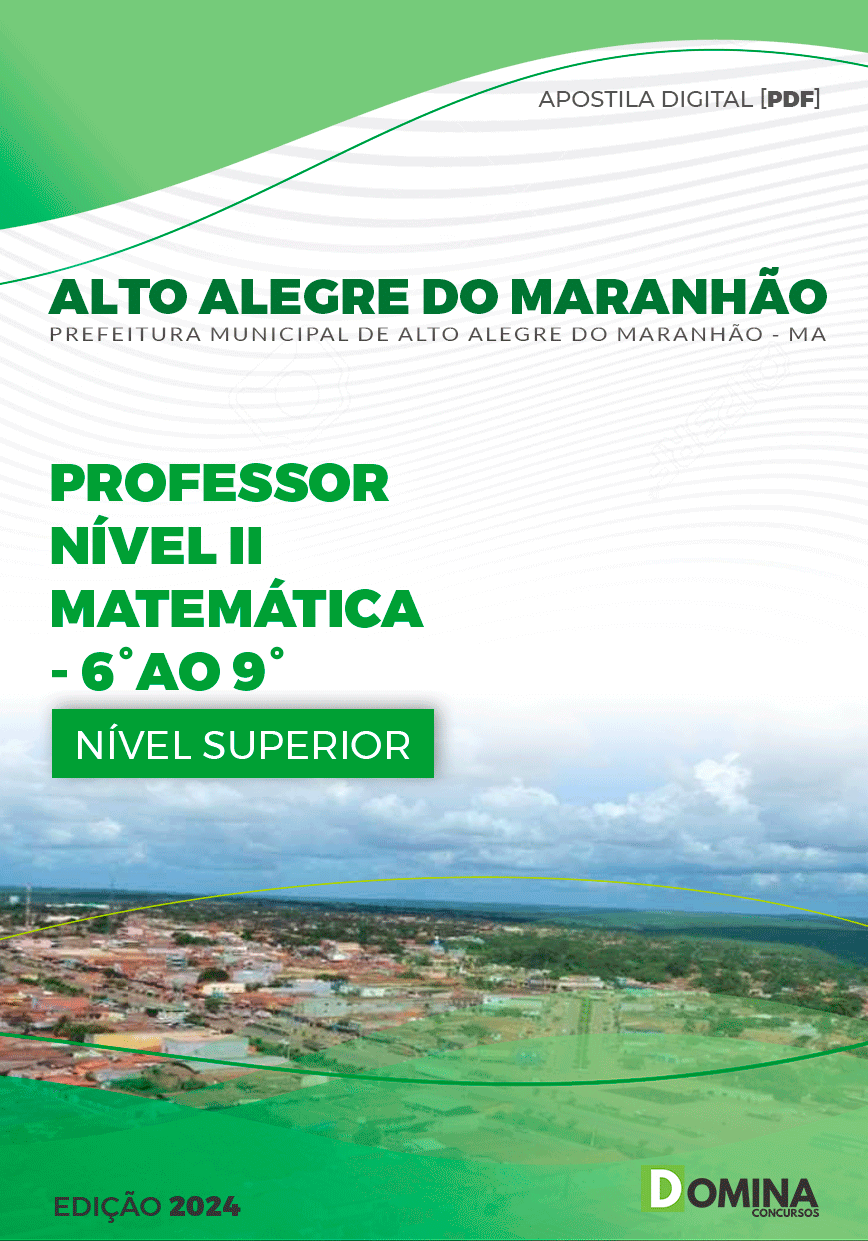 APOSTILA DIGITAL [PDF]

ALTO ALEGRE DO MARANHÃO
PREFEITURA MUNICIPAL DE ALTO ALEGRE DO MARANHÃO - MA

PROFESSOR
NÍVEL II
MATEMÁTICA
- 6° AO 9°

NÍVEL SUPERIOR

EDIÇÃO 2024

DOMINA
CONCURSOS